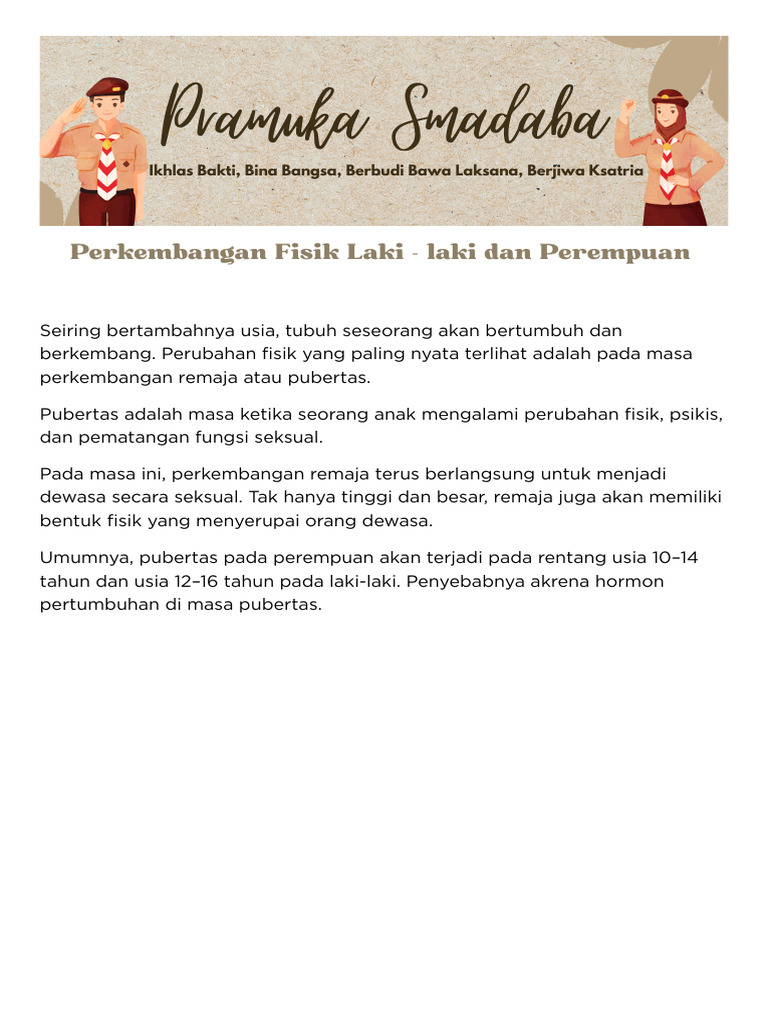 Pramuka Smadaba

Ikhlas Bakti, Bina Bangsa, Berbudi Bawa Laksana, Berjiwa Ksatria

Perkembangan Fisik Laki - laki dan Perempuan

Seiring bertambahnya usia, tubuh seseorang akan bertumbuh dan berkembang. Perubahan fisik yang paling nyata terlihat adalah pada masa perkembangan remaja atau pubertas.

Pubertas adalah masa ketika seorang anak mengalami perubahan fisik, psikis, dan pematangan fungsi seksual.

Pada masa ini, perkembangan remaja terus berlangsung untuk menjadi dewasa secara seksual. Tak hanya tinggi dan besar, remaja juga akan memiliki bentuk fisik yang menyerupai orang dewasa.

Umumnya, pubertas pada perempuan akan terjadi pada rentang usia 10–14 tahun dan usia 12–16 tahun pada laki-laki. Penyebabnya akrena hormon pertumbuhan di masa pubertas.